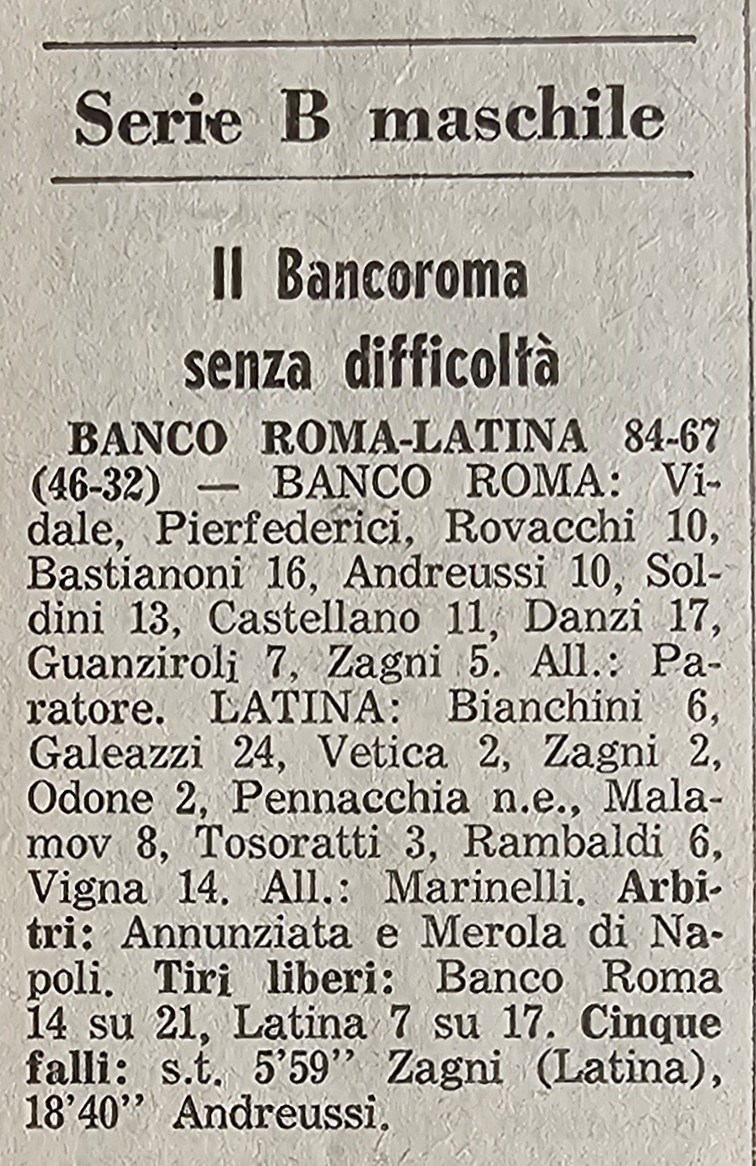 Serie B maschile

Il Bancoroma senza difficoltà

BANCO ROMA-LATINA 84-67 (46-32) — BANCO ROMA: Vidale, Pierfederici, Rovacchi 10, Bastianoni 16, Andreussi 10, Soldini 13, Castellano 11, Danzi 17, Guanziroli 7, Zagni 5. All.: Paratore. LATINA: Bianchini 6, Galeazzi 24, Vetica 2, Zagni 2, Odone 2, Pennacchia n.e., Malamov 8, Tosoratti 3, Rambaldi 6, Vigna 14. All.: Marinelli. Arbitri: Annunziata e Merola di Napoli. Tiri liberi: Banco Roma 14 su 21, Latina 7 su 17. Cinque falli: s.t. 5'59'' Zagni (Latina), 18'40'' Andreussi.